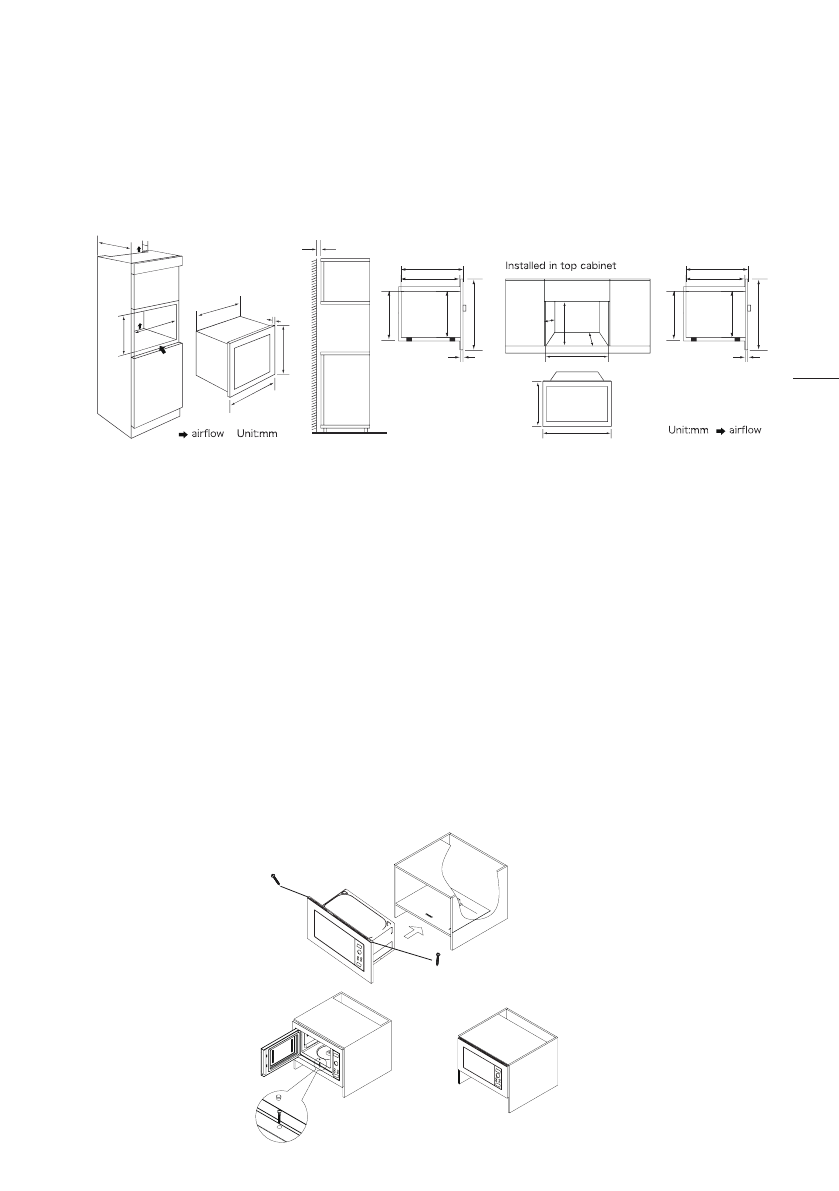 airflow Unit:mm

Installed in top cabinet

Unit:mm airflow